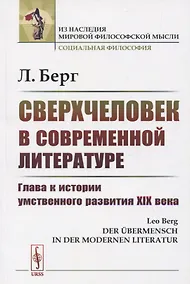 ИЗ НАСЛЕДИЯ
МИРОВОЙ ФИЛОСОФСКОЙ МЫСЛИ
СОЦИАЛЬНАЯ ФИЛОСОФИЯ

Л. Берг

СВЕРХЧЕЛОВЕК В СОВРЕМЕННОЙ ЛИТЕРАТУРЕ

Глава к истории умственного развития XIX века

Leo Berg
DER ÜBERMENSCH
IN DER MODERNEN LITERATUR

URSS